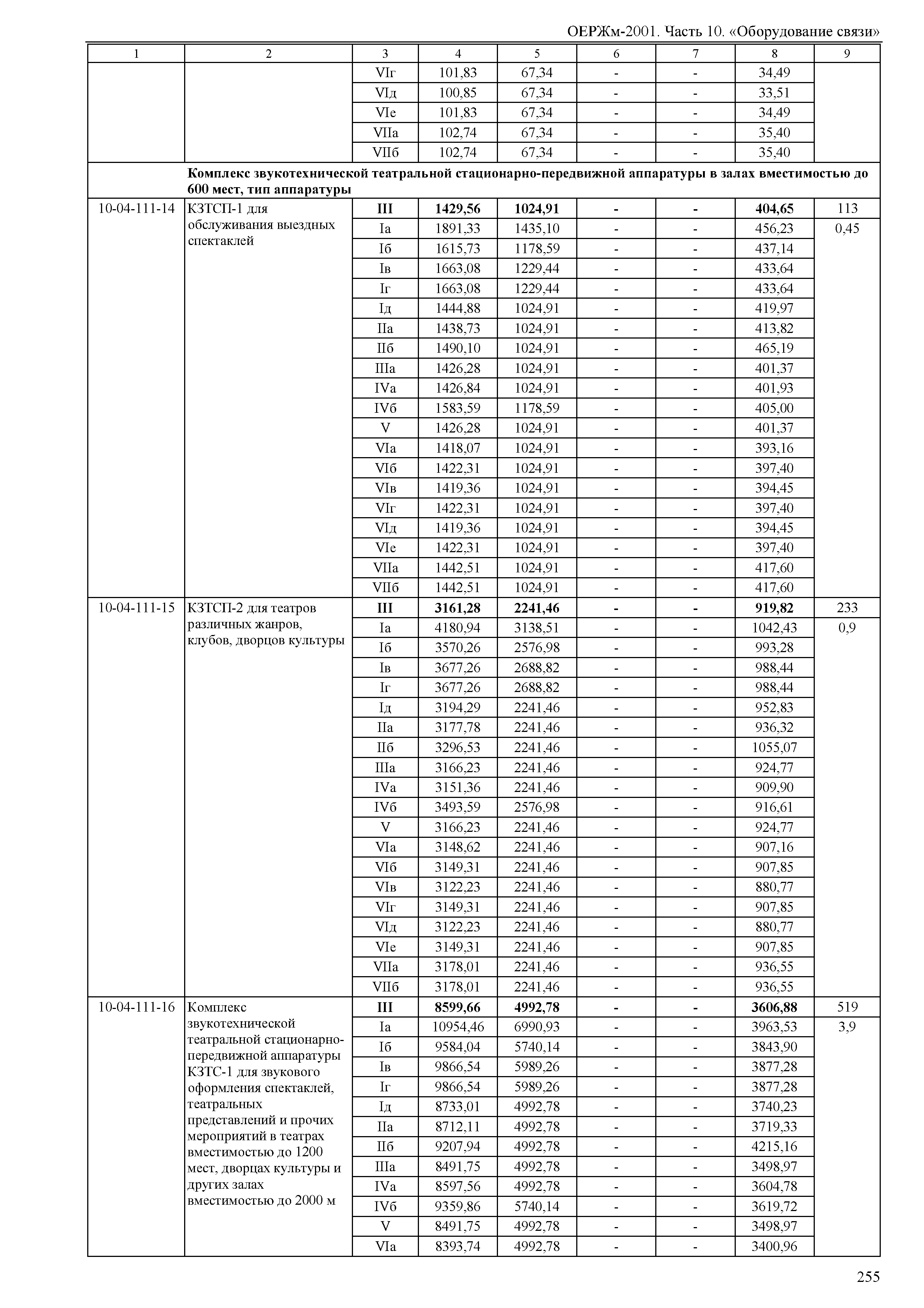 ОЕРЖм-2001. Часть 10. «Оборудование связи»

| 1 | 2 | 3 | 4 | 5 | 6 | 7 | 8 | 9 |
|---|---|---|---|---|---|---|---|---|
| | | VIг | 101,83 | 67,34 | - | - | 34,49 | |
| | | VIд | 100,85 | 67,34 | - | - | 33,51 | |
| | | VIе | 101,83 | 67,34 | - | - | 34,49 | |
| | | VIIа | 102,74 | 67,34 | - | - | 35,40 | |
| | | VIIб | 102,74 | 67,34 | - | - | 35,40 | |
| | **Комплекс звукотехнической театральной стационарно-передвижной аппаратуры в залах вместимостью до 600 мест, тип аппаратуры** | | | | | | | |
| 10-04-111-14 | КЗТСП-1 для обслуживания выездных спектаклей | **III** | **1429,56** | **1024,91** | **-** | **-** | **404,65** | 113 |
| | | Iа | 1891,33 | 1435,10 | - | - | 456,23 | 0,45 |
| | | Iб | 1615,73 | 1178,59 | - | - | 437,14 | |
| | | Iв | 1663,08 | 1229,44 | - | - | 433,64 | |
| | | Iг | 1663,08 | 1229,44 | - | - | 433,64 | |
| | | Iд | 1444,88 | 1024,91 | - | - | 419,97 | |
| | | IIа | 1438,73 | 1024,91 | - | - | 413,82 | |
| | | IIб | 1490,10 | 1024,91 | - | - | 465,19 | |
| | | IIIа | 1426,28 | 1024,91 | - | - | 401,37 | |
| | | IVа | 1426,84 | 1024,91 | - | - | 401,93 | |
| | | IVб | 1583,59 | 1178,59 | - | - | 405,00 | |
| | | V | 1426,28 | 1024,91 | - | - | 401,37 | |
| | | VIа | 1418,07 | 1024,91 | - | - | 393,16 | |
| | | VIб | 1422,31 | 1024,91 | - | - | 397,40 | |
| | | VIв | 1419,36 | 1024,91 | - | - | 394,45 | |
| | | VIг | 1422,31 | 1024,91 | - | - | 397,40 | |
| | | VIд | 1419,36 | 1024,91 | - | - | 394,45 | |
| | | VIе | 1422,31 | 1024,91 | - | - | 397,40 | |
| | | VIIа | 1442,51 | 1024,91 | - | - | 417,60 | |
| | | VIIб | 1442,51 | 1024,91 | - | - | 417,60 | |
| 10-04-111-15 | КЗТСП-2 для театров различных жанров, клубов, дворцов культуры | **III** | **3161,28** | **2241,46** | **-** | **-** | **919,82** | 233 |
| | | Iа | 4180,94 | 3138,51 | - | - | 1042,43 | 0,9 |
| | | Iб | 3570,26 | 2576,98 | - | - | 993,28 | |
| | | Iв | 3677,26 | 2688,82 | - | - | 988,44 | |
| | | Iг | 3677,26 | 2688,82 | - | - | 988,44 | |
| | | Iд | 3194,29 | 2241,46 | - | - | 952,83 | |
| | | IIа | 3177,78 | 2241,46 | - | - | 936,32 | |
| | | IIб | 3296,53 | 2241,46 | - | - | 1055,07 | |
| | | IIIа | 3166,23 | 2241,46 | - | - | 924,77 | |
| | | IVа | 3151,36 | 2241,46 | - | - | 909,90 | |
| | | IVб | 3493,59 | 2576,98 | - | - | 916,61 | |
| | | V | 3166,23 | 2241,46 | - | - | 924,77 | |
| | | VIа | 3148,62 | 2241,46 | - | - | 907,16 | |
| | | VIб | 3149,31 | 2241,46 | - | - | 907,85 | |
| | | VIв | 3122,23 | 2241,46 | - | - | 880,77 | |
| | | VIг | 3149,31 | 2241,46 | - | - | 907,85 | |
| | | VIд | 3122,23 | 2241,46 | - | - | 880,77 | |
| | | VIе | 3149,31 | 2241,46 | - | - | 907,85 | |
| | | VIIа | 3178,01 | 2241,46 | - | - | 936,55 | |
| | | VIIб | 3178,01 | 2241,46 | - | - | 936,55 | |
| 10-04-111-16 | Комплекс звукотехнической театральной стационарно-передвижной аппаратуры КЗТС-1 для звукового оформления спектаклей, театральных представлений и прочих мероприятий в театрах вместимостью до 1200 мест, дворцах культуры и других залах вместимостью до 2000 м | **III** | **8599,66** | **4992,78** | **-** | **-** | **3606,88** | 519 |
| | | Iа | 10954,46 | 6990,93 | - | - | 3963,53 | 3,9 |
| | | Iб | 9584,04 | 5740,14 | - | - | 3843,90 | |
| | | Iв | 9866,54 | 5989,26 | - | - | 3877,28 | |
| | | Iг | 9866,54 | 5989,26 | - | - | 3877,28 | |
| | | Iд | 8733,01 | 4992,78 | - | - | 3740,23 | |
| | | IIа | 8712,11 | 4992,78 | - | - | 3719,33 | |
| | | IIб | 9207,94 | 4992,78 | - | - | 4215,16 | |
| | | IIIа | 8491,75 | 4992,78 | - | - | 3498,97 | |
| | | IVа | 8597,56 | 4992,78 | - | - | 3604,78 | |
| | | IVб | 9359,86 | 5740,14 | - | - | 3619,72 | |
| | | V | 8491,75 | 4992,78 | - | - | 3498,97 | |
| | | VIа | 8393,74 | 4992,78 | - | - | 3400,96 | |

255